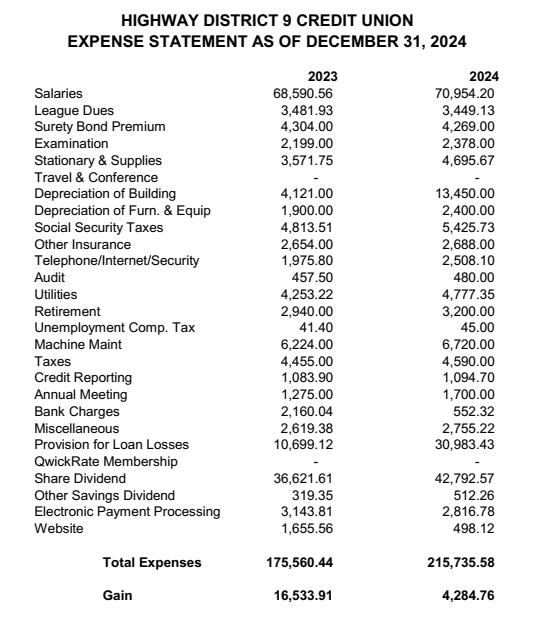 HIGHWAY DISTRICT 9 CREDIT UNION
EXPENSE STATEMENT AS OF DECEMBER 31, 2024

| | 2023 | 2024 |
|---|---|---|
| Salaries | 68,590.56 | 70,954.20 |
| League Dues | 3,481.93 | 3,449.13 |
| Surety Bond Premium | 4,304.00 | 4,269.00 |
| Examination | 2,199.00 | 2,378.00 |
| Stationary & Supplies | 3,571.75 | 4,695.67 |
| Travel & Conference | - | - |
| Depreciation of Building | 4,121.00 | 13,450.00 |
| Depreciation of Furn. & Equip | 1,900.00 | 2,400.00 |
| Social Security Taxes | 4,813.51 | 5,425.73 |
| Other Insurance | 2,654.00 | 2,688.00 |
| Telephone/Internet/Security | 1,975.80 | 2,508.10 |
| Audit | 457.50 | 480.00 |
| Utilities | 4,253.22 | 4,777.35 |
| Retirement | 2,940.00 | 3,200.00 |
| Unemployment Comp. Tax | 41.40 | 45.00 |
| Machine Maint | 6,224.00 | 6,720.00 |
| Taxes | 4,455.00 | 4,590.00 |
| Credit Reporting | 1,083.90 | 1,094.70 |
| Annual Meeting | 1,275.00 | 1,700.00 |
| Bank Charges | 2,160.04 | 552.32 |
| Miscellaneous | 2,619.38 | 2,755.22 |
| Provision for Loan Losses | 10,699.12 | 30,983.43 |
| QwickRate Membership | - | - |
| Share Dividend | 36,621.61 | 42,792.57 |
| Other Savings Dividend | 319.35 | 512.26 |
| Electronic Payment Processing | 3,143.81 | 2,816.78 |
| Website | 1,655.56 | 498.12 |
| Total Expenses | 175,560.44 | 215,735.58 |
| Gain | 16,533.91 | 4,284.76 |